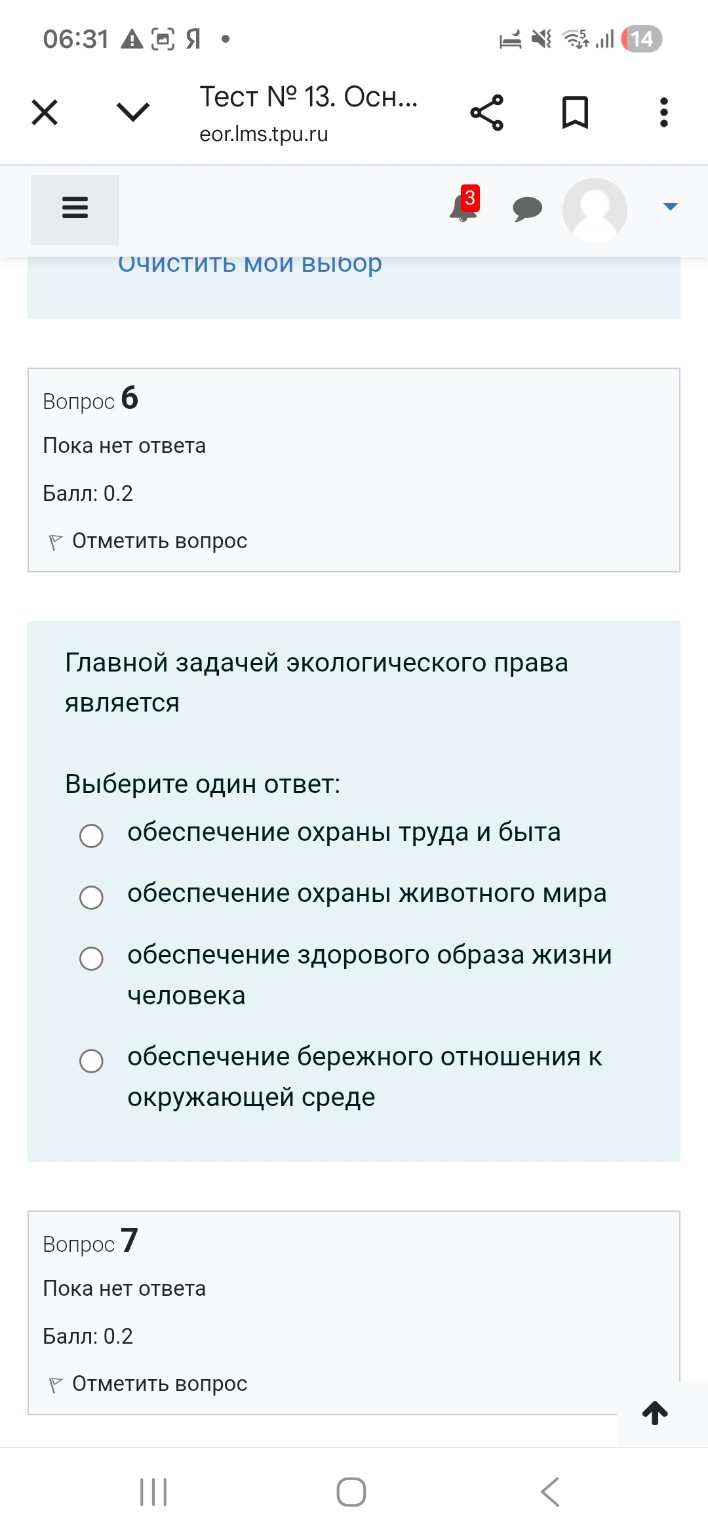 06:31 Я •
14

Тест № 13. Осн...
eor.lms.tpu.ru

3

Очистить мой выбор

Вопрос 6
Пока нет ответа
Балл: 0.2
Отметить вопрос

Главной задачей экологического права является

Выберите один ответ:
обеспечение охраны труда и быта
обеспечение охраны животного мира
обеспечение здорового образа жизни человека
обеспечение бережного отношения к окружающей среде

Вопрос 7
Пока нет ответа
Балл: 0.2
Отметить вопрос